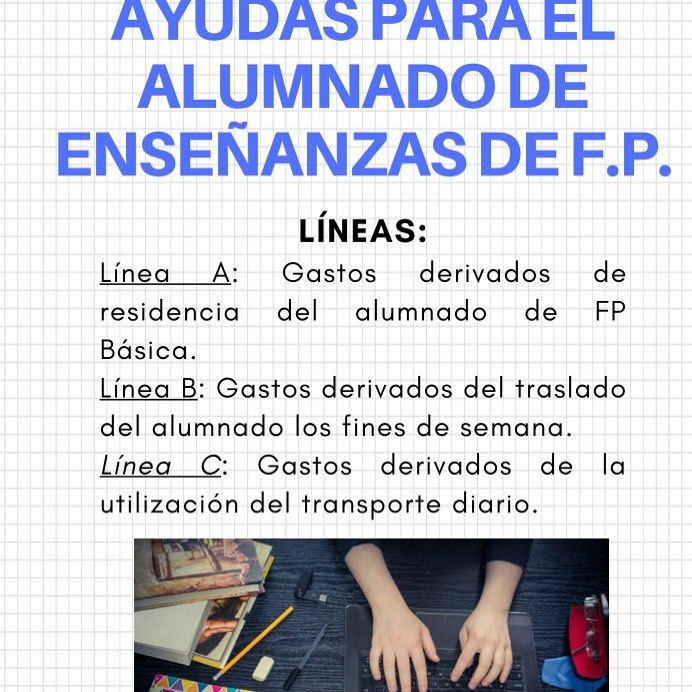 AYUDAS PARA EL ALUMNADO DE ENSEÑANZAS DE F.P.

LÍNEAS:

Línea A: Gastos derivados de residencia del alumnado de FP Básica.

Línea B: Gastos derivados del traslado del alumnado los fines de semana.

Línea C: Gastos derivados de la utilización del transporte diario.